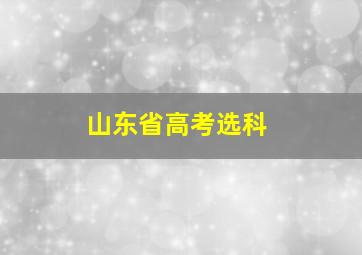 山东省高考选科